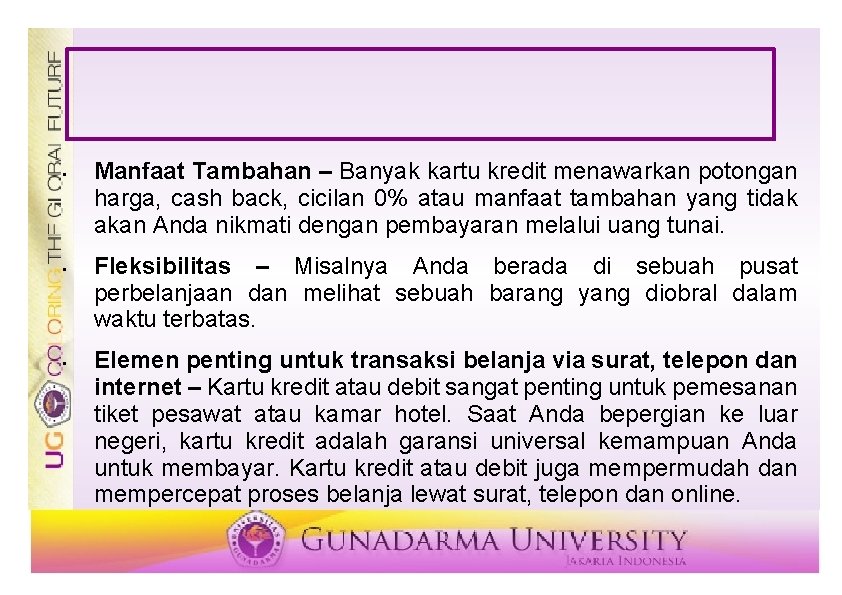 UG COLORING THE GLOBAL FUTURE

• Manfaat Tambahan – Banyak kartu kredit menawarkan potongan harga, cash back, cicilan 0% atau manfaat tambahan yang tidak akan Anda nikmati dengan pembayaran melalui uang tunai.

• Fleksibilitas – Misalnya Anda berada di sebuah pusat perbelanjaan dan melihat sebuah barang yang diobral dalam waktu terbatas.

• Elemen penting untuk transaksi belanja via surat, telepon dan internet – Kartu kredit atau debit sangat penting untuk pemesanan tiket pesawat atau kamar hotel. Saat Anda bepergian ke luar negeri, kartu kredit adalah garansi universal kemampuan Anda untuk membayar. Kartu kredit atau debit juga mempermudah dan mempercepat proses belanja lewat surat, telepon dan online.

GUNADARMA UNIVERSITY
JAKARTA INDONESIA